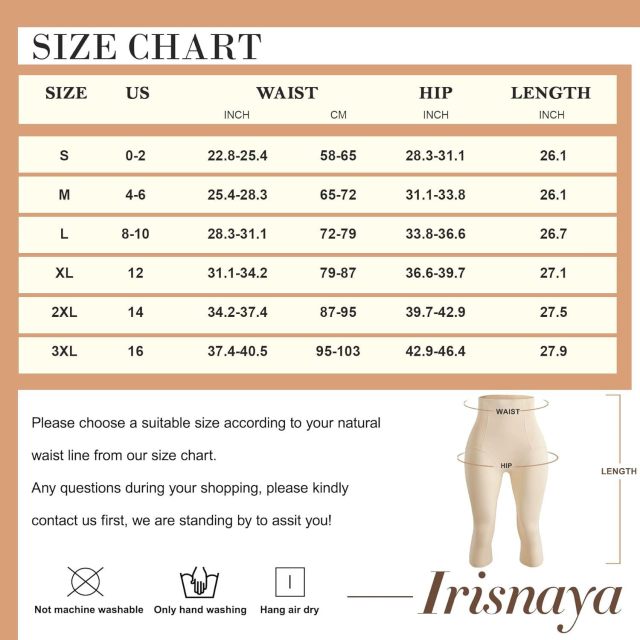 SIZE CHART

| SIZE | US | WAIST INCH | WAIST CM | HIP INCH | LENGTH INCH |
|---|---|---|---|---|---|
| S | 0-2 | 22.8-25.4 | 58-65 | 28.3-31.1 | 26.1 |
| M | 4-6 | 25.4-28.3 | 65-72 | 31.1-33.8 | 26.1 |
| L | 8-10 | 28.3-31.1 | 72-79 | 33.8-36.6 | 26.7 |
| XL | 12 | 31.1-34.2 | 79-87 | 36.6-39.7 | 27.1 |
| 2XL | 14 | 34.2-37.4 | 87-95 | 39.7-42.9 | 27.5 |
| 3XL | 16 | 37.4-40.5 | 95-103 | 42.9-46.4 | 27.9 |

Please choose a suitable size according to your natural waist line from our size chart.

Any questions during your shopping, please kindly contact us first, we are standing by to assit you!

WAIST
HIP
LENGTH

Not machine washable
Only hand washing
Hang air dry

Irisnaya